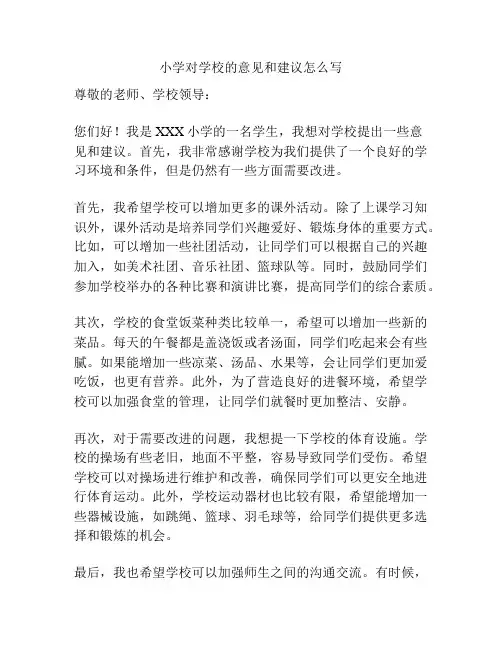 小学对学校的意见和建议怎么写

尊敬的老师、学校领导：

您们好！我是 XXX 小学的一名学生，我想对学校提出一些意见和建议。首先，我非常感谢学校为我们提供了一个良好的学习环境和条件，但是仍然有一些方面需要改进。

首先，我希望学校可以增加更多的课外活动。除了上课学习知识外，课外活动是培养同学们兴趣爱好、锻炼身体的重要方式。比如，可以增加一些社团活动，让同学们可以根据自己的兴趣加入，如美术社团、音乐社团、篮球队等。同时，鼓励同学们参加学校举办的各种比赛和演讲比赛，提高同学们的综合素质。

其次，学校的食堂饭菜种类比较单一，希望可以增加一些新的菜品。每天的午餐都是盖浇饭或者汤面，同学们吃起来会有些腻。如果能增加一些凉菜、汤品、水果等，会让同学们更加爱吃饭，也更有营养。此外，为了营造良好的进餐环境，希望学校可以加强食堂的管理，让同学们就餐时更加整洁、安静。

再次，对于需要改进的问题，我想提一下学校的体育设施。学校的操场有些老旧，地面不平整，容易导致同学们受伤。希望学校可以对操场进行维护和改善，确保同学们可以更安全地进行体育运动。此外，学校运动器材也比较有限，希望能增加一些器械设施，如跳绳、篮球、羽毛球等，给同学们提供更多选择和锻炼的机会。

最后，我也希望学校可以加强师生之间的沟通交流。有时候，